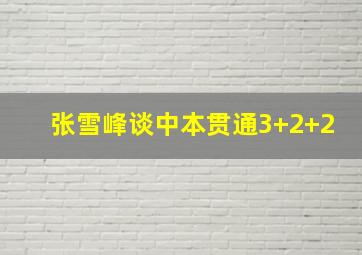 张雪峰谈中本贯通3+2+2